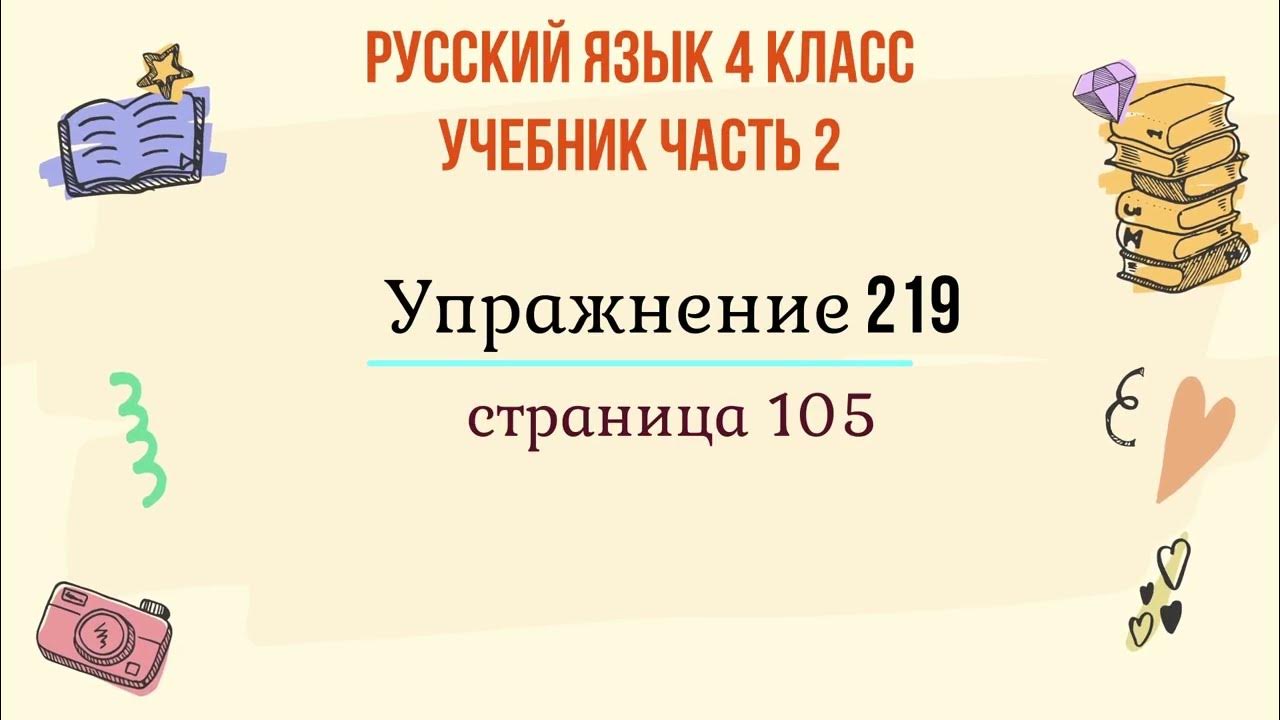 РУССКИЙ ЯЗЫК 4 КЛАСС
УЧЕБНИК ЧАСТЬ 2

Упражнение 219

страница 105